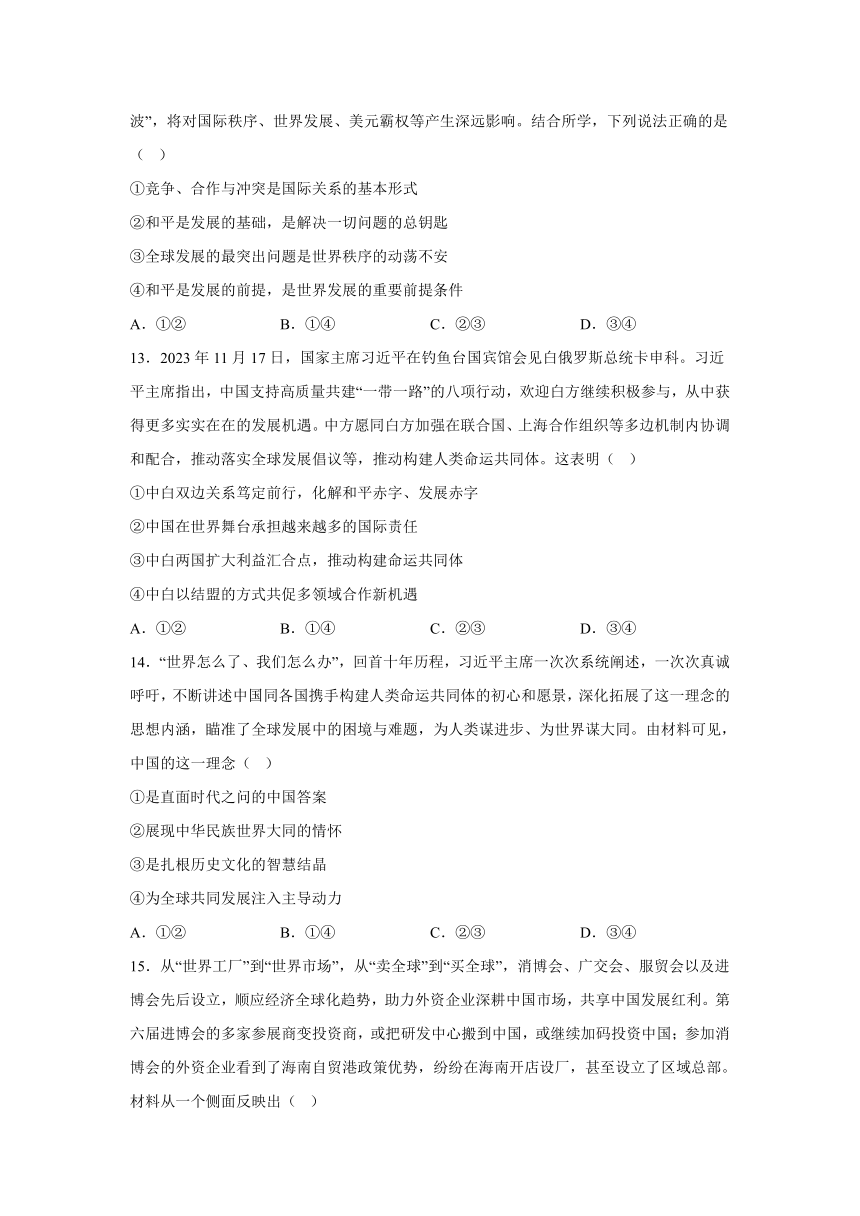 波”，将对国际秩序、世界发展、美元霸权等产生深远影响。结合所学，下列说法正确的是（　）

①竞争、合作与冲突是国际关系的基本形式

②和平是发展的基础，是解决一切问题的总钥匙

③全球发展的最突出问题是世界秩序的动荡不安

④和平是发展的前提，是世界发展的重要前提条件

A．①②　　B．①④　　C．②③　　D．③④

13．2023 年 11 月 17 日，国家主席习近平在钓鱼台国宾馆会见白俄罗斯总统卡申科。习近平主席指出，中国支持高质量共建“一带一路”的八项行动，欢迎白方继续积极参与，从中获得更多实实在在的发展机遇。中方愿同白方加强在联合国、上海合作组织等多边机制内协调和配合，推动落实全球发展倡议等，推动构建人类命运共同体。这表明（　）

①中白双边关系笃定前行，化解和平赤字、发展赤字

②中国在世界舞台承担越来越多的国际责任

③中白两国扩大利益汇合点，推动构建命运共同体

④中白以结盟的方式共促多领域合作新机遇

A．①②　　B．①④　　C．②③　　D．③④

14．“世界怎么了、我们怎么办”，回首十年历程，习近平主席一次次系统阐述，一次次真诚呼吁，不断讲述中国同各国携手构建人类命运共同体的初心和愿景，深化拓展了这一理念的思想内涵，瞄准了全球发展中的困境与难题，为人类谋进步、为世界谋大同。由材料可见，中国的这一理念（　）

①是直面时代之问的中国答案

②展现中华民族世界大同的情怀

③是扎根历史文化的智慧结晶

④为全球共同发展注入主导动力

A．①②　　B．①④　　C．②③　　D．③④

15．从“世界工厂”到“世界市场”，从“卖全球”到“买全球”，消博会、广交会、服贸会以及进博会先后设立，顺应经济全球化趋势，助力外资企业深耕中国市场，共享中国发展红利。第六届进博会的多家参展商变投资商，或把研发中心搬到中国，或继续加码投资中国；参加消博会的外资企业看到了海南自贸港政策优势，纷纷在海南开店设厂，甚至设立了区域总部。材料从一个侧面反映出（　）